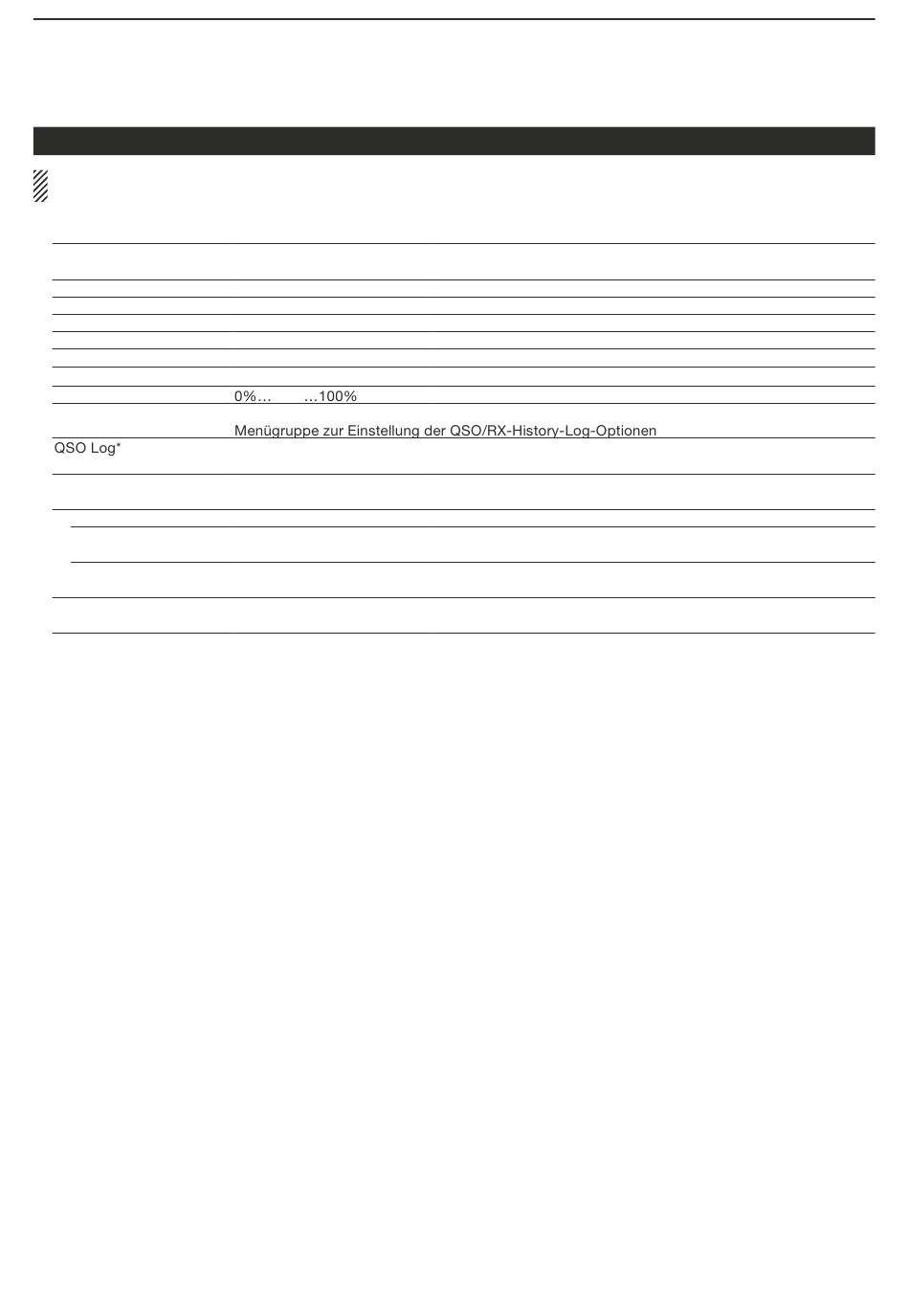 0%… …100%

Menügruppe zur Einstellung der QSO/RX-History-Log-Optionen

QSO Log*